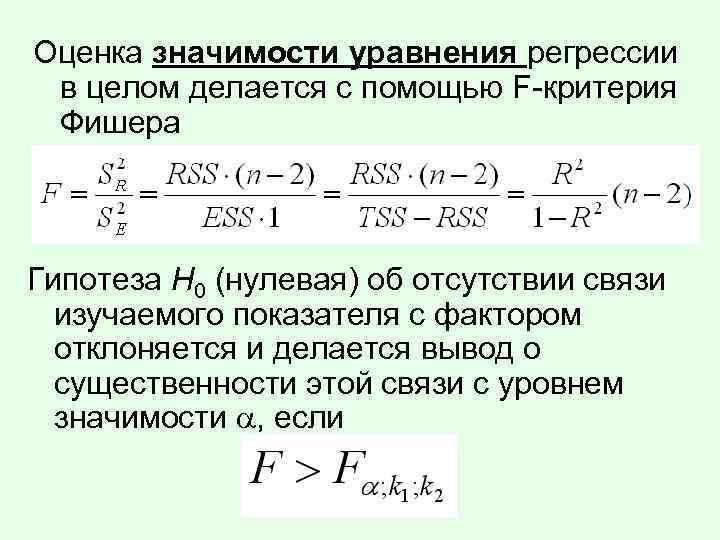 Оценка значимости уравнения регрессии в целом делается с помощью F-критерия Фишера

$F = \frac{S_R^2}{S_E^2} = \frac{RSS \cdot (n-2)}{ESS \cdot 1} = \frac{RSS \cdot (n-2)}{TSS - RSS} = \frac{R^2}{1-R^2}(n-2)$

Гипотеза $H_0$ (нулевая) об отсутствии связи изучаемого показателя с фактором отклоняется и делается вывод о существенности этой связи с уровнем значимости $\alpha$, если

$F > F_{\alpha;k_1;k_2}$